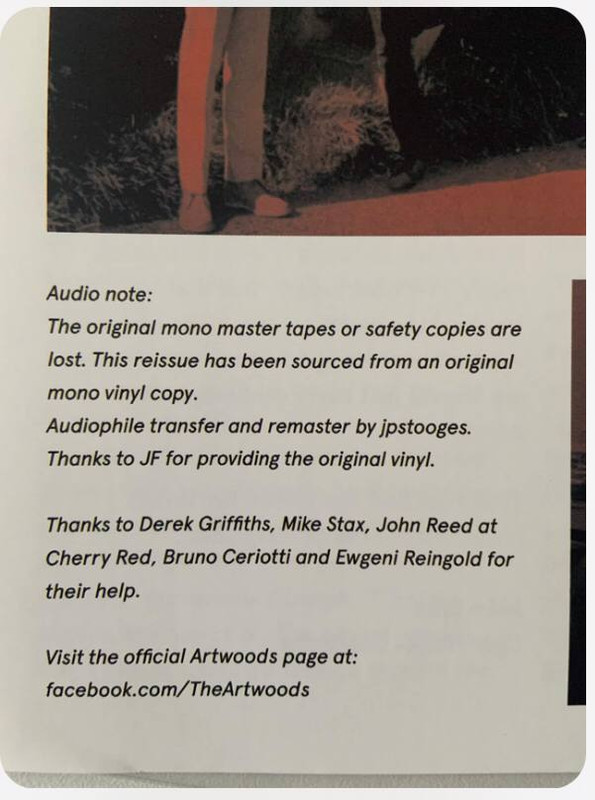 Audio note:
The original mono master tapes or safety copies are lost. This reissue has been sourced from an original mono vinyl copy.
Audiophile transfer and remaster by jpstooges.
Thanks to JF for providing the original vinyl.

Thanks to Derek Griffiths, Mike Stax, John Reed at Cherry Red, Bruno Ceriotti and Ewgeni Reingold for their help.

Visit the official Artwoods page at:
facebook.com/TheArtwoods